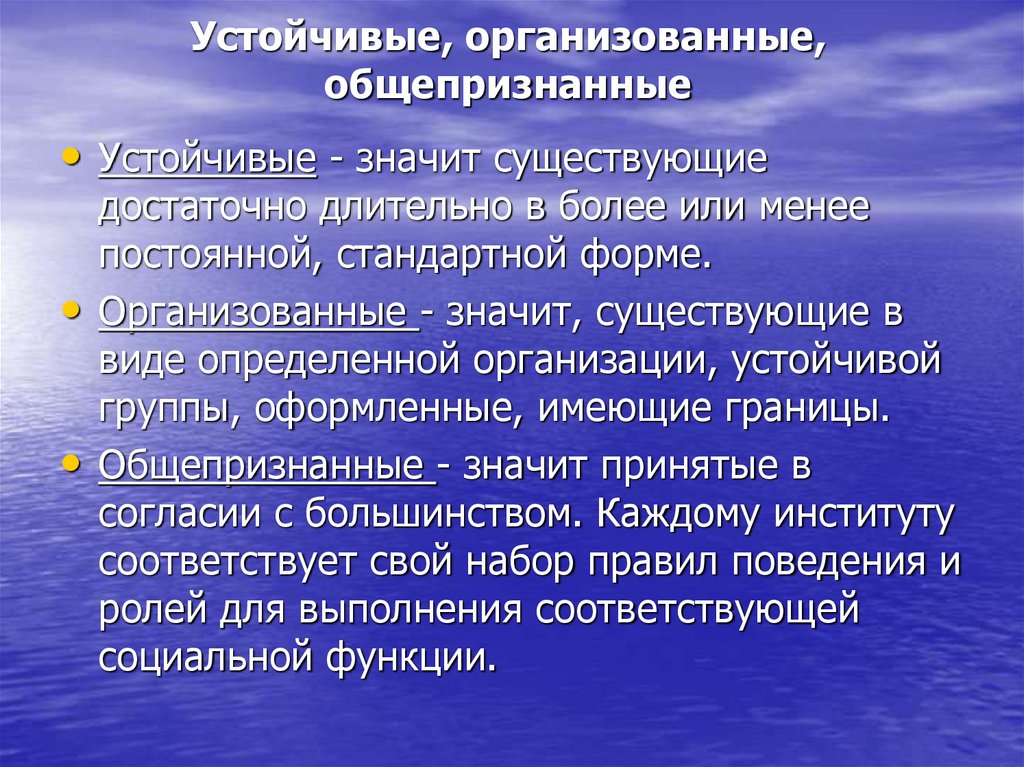 Устойчивые, организованные, общепризнанные

• Устойчивые - значит существующие достаточно длительно в более или менее постоянной, стандартной форме.

• Организованные - значит, существующие в виде определенной организации, устойчивой группы, оформленные, имеющие границы.

• Общепризнанные - значит принятые в согласии с большинством. Каждому институту соответствует свой набор правил поведения и ролей для выполнения соответствующей социальной функции.